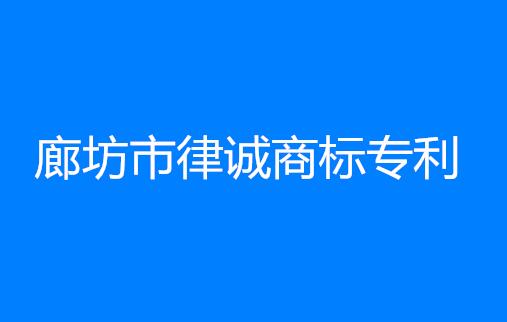 廊坊市律诚商标专利